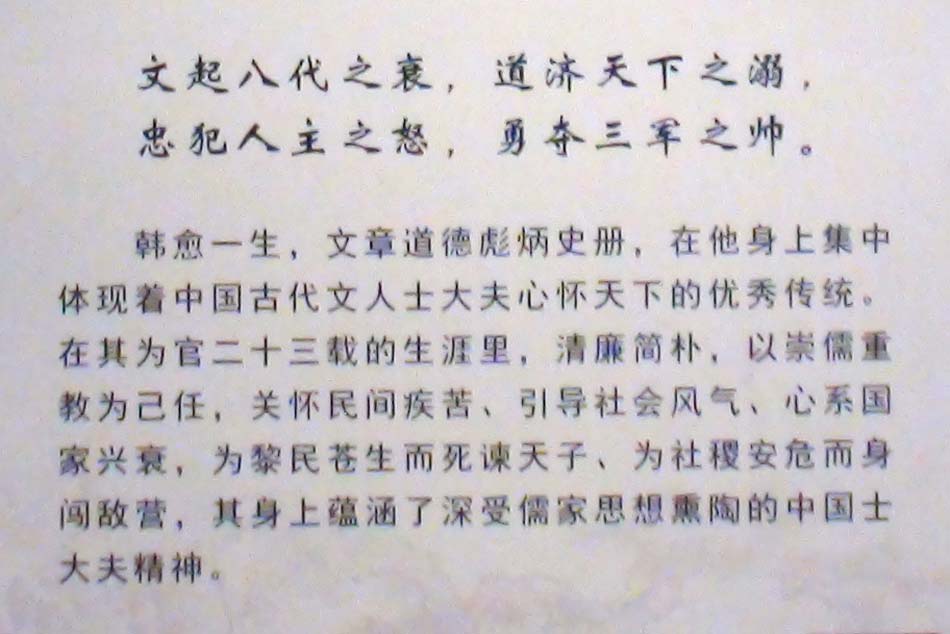 文起八代之衰，道济天下之溺，
忠犯人主之怒，勇夺三军之帅。

韩愈一生，文章道德彪炳史册，在他身上集中体现着中国古代文人士大夫心怀天下的优秀传统。在其为官二十三载的生涯里，清廉简朴，以崇儒重教为己任，关怀民间疾苦、引导社会风气、心系国家兴衰，为黎民苍生而死谏天子、为社稷安危而身闯敌营，其身上蕴涵了深受儒家思想熏陶的中国士大夫精神。